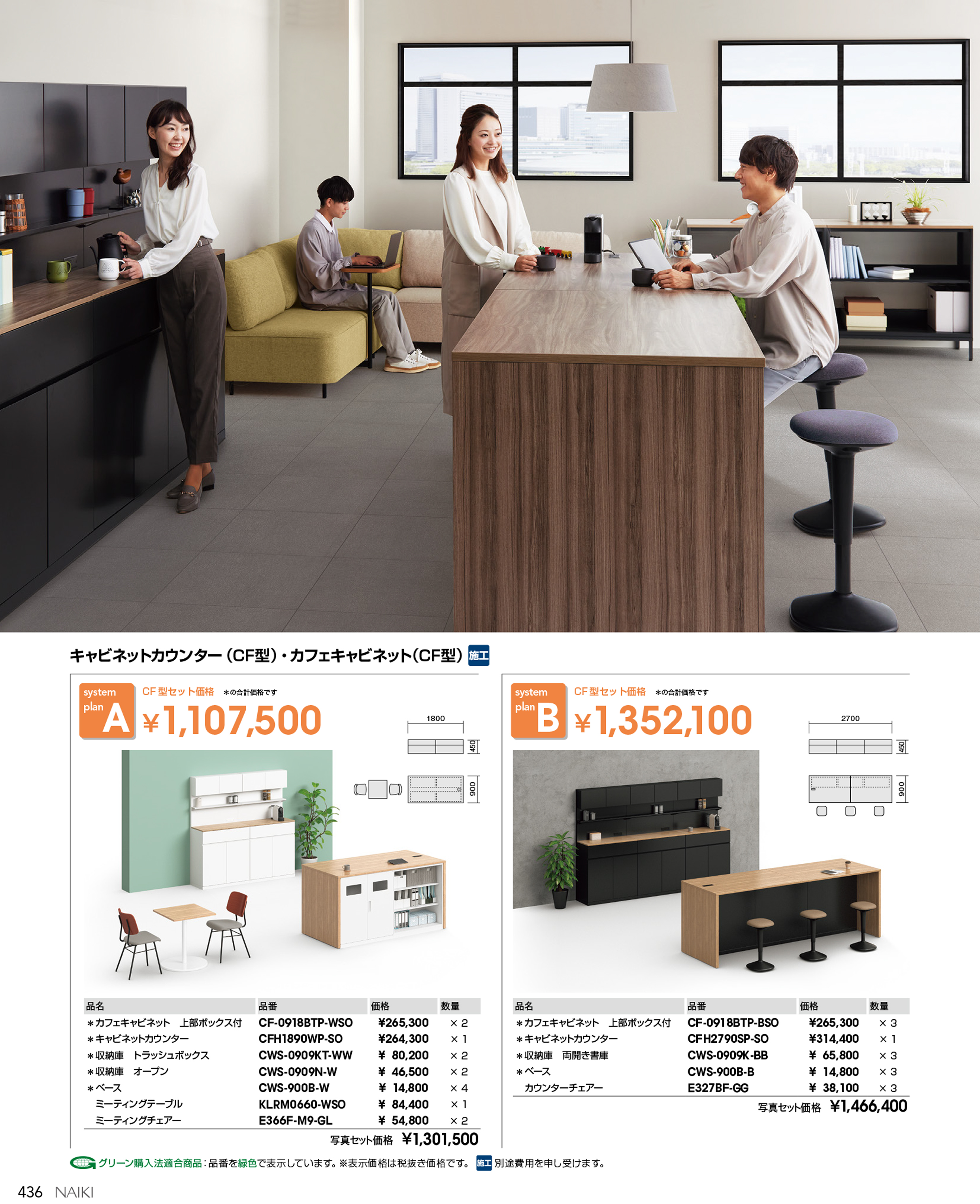 キャビネットカウンター(CF型)・カフェキャビネット(CF型) 施工

system plan A

CF型セット価格 *の合計価格です

¥1,107,500

1800

450

900

| 品名 | 品番 | 価格 | 数量 |
|---|---|---|---|
| *カフェキャビネット 上部ボックス付 | CF-0918BTP-WSO | ¥265,300 | ×2 |
| *キャビネットカウンター | CFH1890WP-SO | ¥264,300 | ×1 |
| *収納庫 トラッシュボックス | CWS-0909KT-WW | ¥ 80,200 | ×2 |
| *収納庫 オープン | CWS-0909N-W | ¥ 46,500 | ×2 |
| *ベース | CWS-900B-W | ¥ 14,800 | ×4 |
| ミーティングテーブル | KLRM0660-WSO | ¥ 84,400 | ×1 |
| ミーティングチェアー | E366F-M9-GL | ¥ 54,800 | ×2 |

写真セット価格 ¥1,301,500

system plan B

CF型セット価格 *の合計価格です

¥1,352,100

2700

450

900

| 品名 | 品番 | 価格 | 数量 |
|---|---|---|---|
| *カフェキャビネット 上部ボックス付 | CF-0918BTP-BSO | ¥265,300 | ×3 |
| *キャビネットカウンター | CFH2790SP-SO | ¥314,400 | ×1 |
| *収納庫 両開き書庫 | CWS-0909K-BB | ¥ 65,800 | ×3 |
| *ベース | CWS-900B-B | ¥ 14,800 | ×3 |
| カウンターチェアー | E327BF-GG | ¥ 38,100 | ×3 |

写真セット価格 ¥1,466,400

グリーン購入法適合商品:品番を緑色で表示しています。※表示価格は税抜き価格です。 施工 別途費用を申し受けます。

436 NAIKI